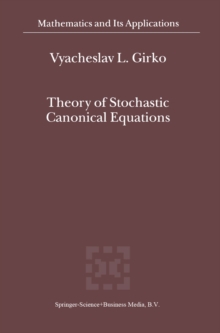 Mathematics and Its Applications

Vyacheslav L. Girko

Theory of Stochastic Canonical Equations

Springer-Science+Business Media, B.V.